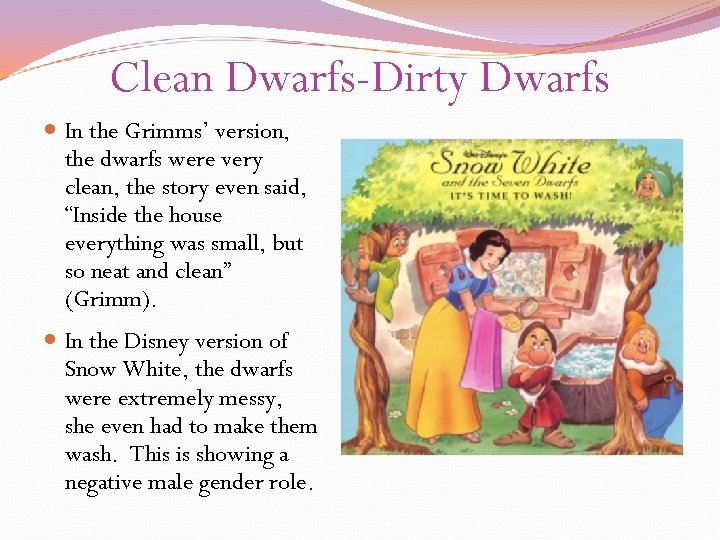 Clean Dwarfs-Dirty Dwarfs

• In the Grimms' version, the dwarfs were very clean, the story even said, "Inside the house everything was small, but so neat and clean" (Grimm).

• In the Disney version of Snow White, the dwarfs were extremely messy, she even had to make them wash. This is showing a negative male gender role.

Walt Disney's
Snow White
and the Seven Dwarfs
IT'S TIME TO WASH!